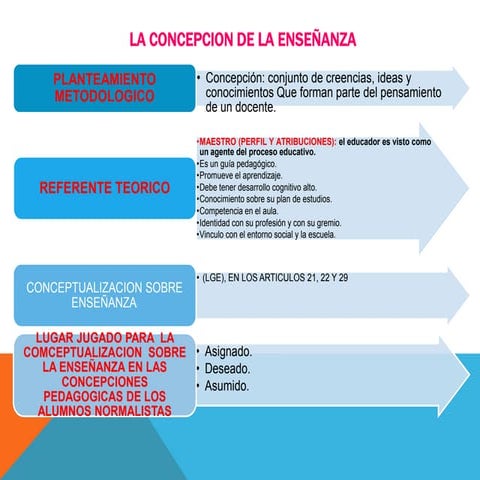 LA CONCEPCION DE LA ENSEÑANZA

PLANTEAMIENTO METODOLOGICO

• Concepción: conjunto de creencias, ideas y conocimientos Que forman parte del pensamiento de un docente.

REFERENTE TEORICO

•MAESTRO (PERFIL Y ATRIBUCIONES): el educador es visto como un agente del proceso educativo.
•Es un guía pedagógico.
•Promueve el aprendizaje.
•Debe tener desarrollo cognitivo alto.
•Conocimiento sobre su plan de estudios.
•Competencia en el aula.
•Identidad con su profesión y con su gremio.
•Vinculo con el entorno social y la escuela.

CONCEPTUALIZACION SOBRE ENSEÑANZA

• (LGE), EN LOS ARTICULOS 21, 22 Y 29

LUGAR JUGADO PARA LA COMCEPTUALIZACION SOBRE LA ENSEÑANZA EN LAS CONCEPCIONES PEDAGOGICAS DE LOS ALUMNOS NORMALISTAS

• Asignado.
• Deseado.
• Asumido.